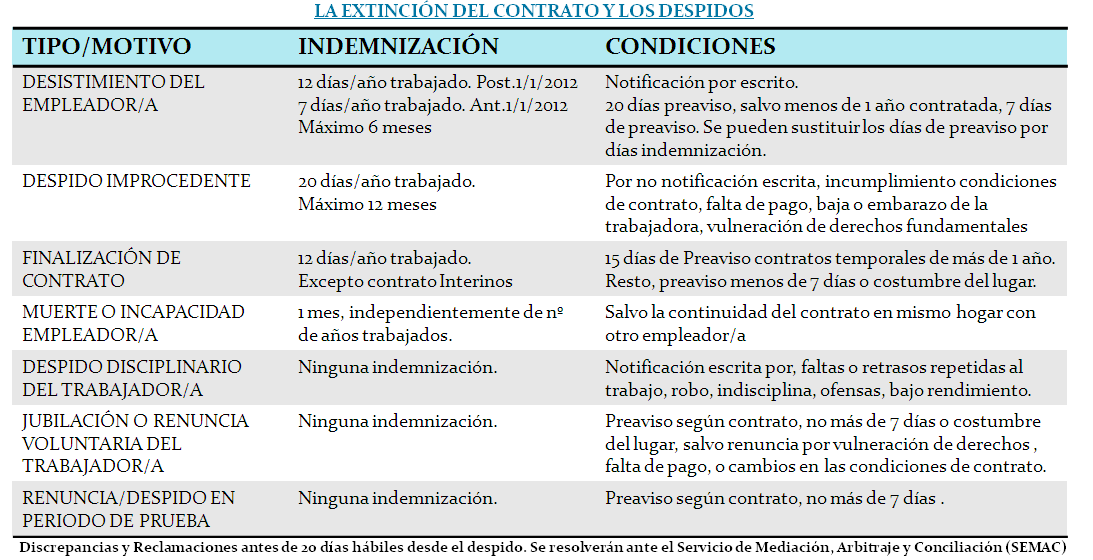 LA EXTINCIÓN DEL CONTRATO Y LOS DESPIDOS

| TIPO/MOTIVO | INDEMNIZACIÓN | CONDICIONES |
|---|---|---|
| DESISTIMIENTO DEL EMPLEADOR/A | 12 días/año trabajado. Post.1/1/2012 7 días/año trabajado. Ant.1/1/2012 Máximo 6 meses | Notificación por escrito. 20 días preaviso, salvo menos de 1 año contratada, 7 días de preaviso. Se pueden sustituir los días de preaviso por días indemnización. |
| DESPIDO IMPROCEDENTE | 20 días/año trabajado. Máximo 12 meses | Por no notificación escrita, incumplimiento condiciones de contrato, falta de pago, baja o embarazo de la trabajadora, vulneración de derechos fundamentales |
| FINALIZACIÓN DE CONTRATO | 12 días/año trabajado. Excepto contrato Interinos | 15 días de Preaviso contratos temporales de más de 1 año. Resto, preaviso menos de 7 días o costumbre del lugar. |
| MUERTE O INCAPACIDAD EMPLEADOR/A | 1 mes, independientemente de nº de años trabajados. | Salvo la continuidad del contrato en mismo hogar con otro empleador/a |
| DESPIDO DISCIPLINARIO DEL TRABAJADOR/A | Ninguna indemnización. | Notificación escrita por, faltas o retrasos repetidas al trabajo, robo, indisciplina, ofensas, bajo rendimiento. |
| JUBILACIÓN O RENUNCIA VOLUNTARIA DEL TRABAJADOR/A | Ninguna indemnización. | Preaviso según contrato, no más de 7 días o costumbre del lugar, salvo renuncia por vulneración de derechos , falta de pago, o cambios en las condiciones de contrato. |
| RENUNCIA/DESPIDO EN PERIODO DE PRUEBA | Ninguna indemnización. | Preaviso según contrato, no más de 7 días . |

Discrepancias y Reclamaciones antes de 20 días hábiles desde el despido. Se resolverán ante el Servicio de Mediación, Arbitraje y Conciliación (SEMAC)